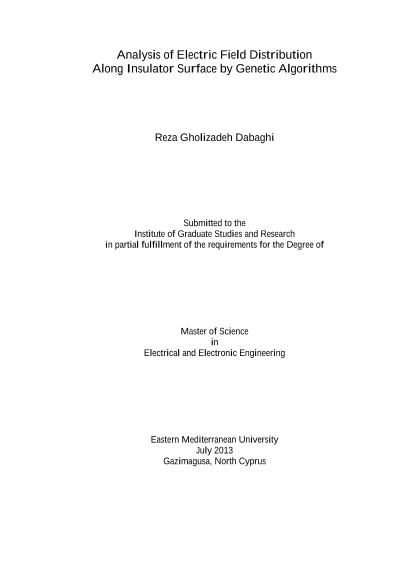 Analysis of Electric Field Distribution
Along Insulator Surface by Genetic Algorithms

Reza Gholizadeh Dabaghi

Submitted to the
Institute of Graduate Studies and Research
in partial fulfillment of the requirements for the Degree of

Master of Science
in
Electrical and Electronic Engineering

Eastern Mediterranean University
July 2013
Gazimagusa, North Cyprus